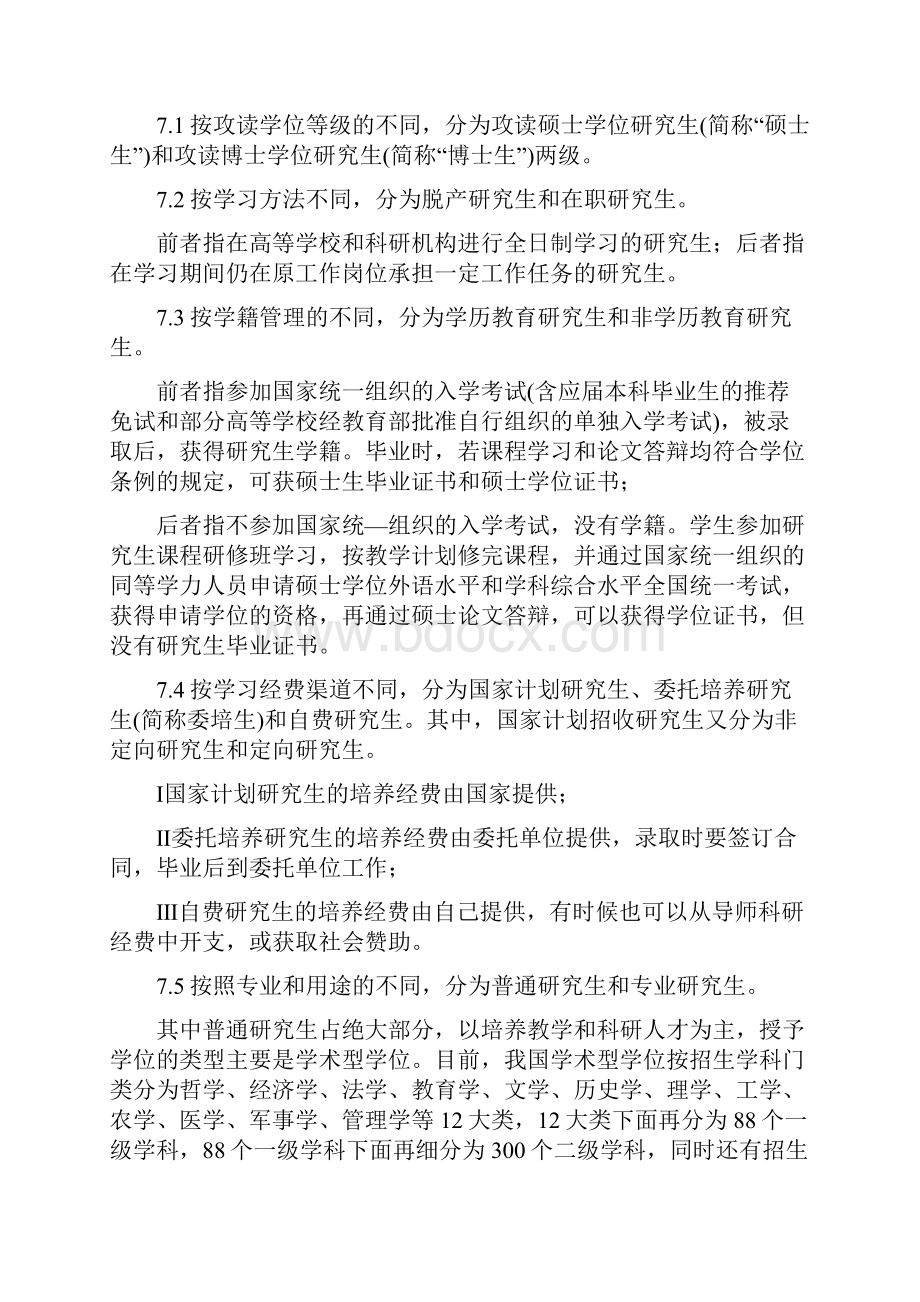 7.1 按攻读学位等级的不同，分为攻读硕士学位研究生(简称“硕士生”)和攻读博士学位研究生(简称“博士生”)两级。

7.2 按学习方法不同，分为脱产研究生和在职研究生。

前者指在高等学校和科研机构进行全日制学习的研究生；后者指在学习期间仍在原工作岗位承担一定工作任务的研究生。

7.3 按学籍管理的不同，分为学历教育研究生和非学历教育研究生。

前者指参加国家统一组织的入学考试(含应届本科毕业生的推荐免试和部分高等学校经教育部批准自行组织的单独入学考试)，被录取后，获得研究生学籍。毕业时，若课程学习和论文答辩均符合学位条例的规定，可获硕士生毕业证书和硕士学位证书；

后者指不参加国家统—组织的入学考试，没有学籍。学生参加研究生课程研修班学习，按教学计划修完课程，并通过国家统一组织的同等学力人员申请硕士学位外语水平和学科综合水平全国统一考试，获得申请学位的资格，再通过硕士论文答辩，可以获得学位证书，但没有研究生毕业证书。

www.bdocx.com

7.4 按学习经费渠道不同，分为国家计划研究生、委托培养研究生(简称委培生)和自费研究生。其中，国家计划招收研究生又分为非定向研究生和定向研究生。

I国家计划研究生的培养经费由国家提供；

II委托培养研究生的培养经费由委托单位提供，录取时要签订合同，毕业后到委托单位工作；

III自费研究生的培养经费由自己提供，有时候也可以从导师科研经费中开支，或获取社会赞助。

7.5 按照专业和用途的不同，分为普通研究生和专业研究生。

其中普通研究生占绝大部分，以培养教学和科研人才为主，授予学位的类型主要是学术型学位。目前，我国学术型学位按招生学科门类分为哲学、经济学、法学、教育学、文学、历史学、理学、工学、农学、医学、军事学、管理学等 12 大类，12 大类下面再分为 88 个一级学科，88 个一级学科下面再细分为 300 个二级学科，同时还有招生